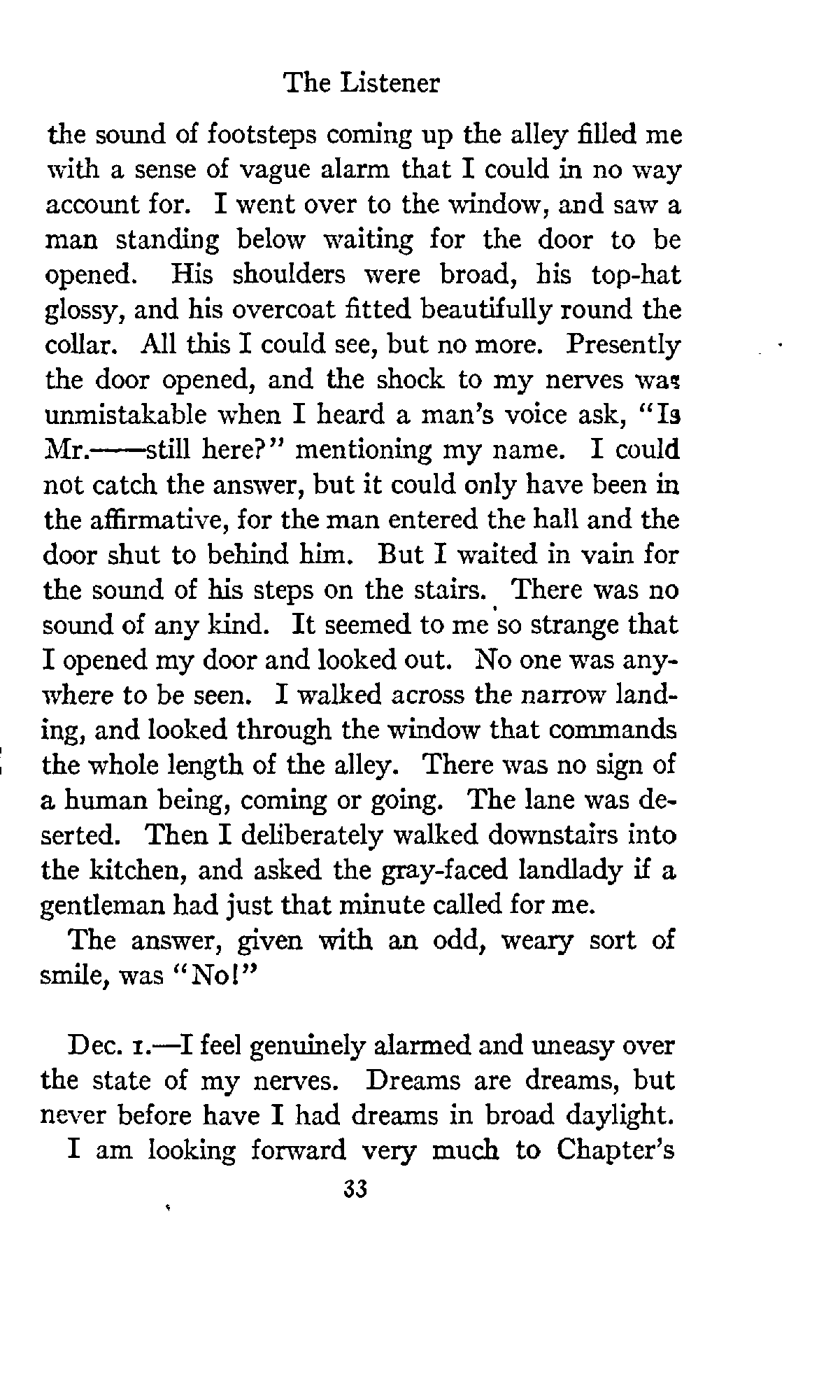 The Listener

the sound of footsteps coming up the alley filled me with a sense of vague alarm that I could in no way account for. I went over to the window, and saw a man standing below waiting for the door to be opened. His shoulders were broad, his top-hat glossy, and his overcoat fitted beautifully round the collar. All this I could see, but no more. Presently the door opened, and the shock to my nerves was unmistakable when I heard a man's voice ask, "Is Mr.——still here?" mentioning my name. I could not catch the answer, but it could only have been in the affirmative, for the man entered the hall and the door shut to behind him. But I waited in vain for the sound of his steps on the stairs. There was no sound of any kind. It seemed to me so strange that I opened my door and looked out. No one was anywhere to be seen. I walked across the narrow landing, and looked through the window that commands the whole length of the alley. There was no sign of a human being, coming or going. The lane was deserted. Then I deliberately walked downstairs into the kitchen, and asked the gray-faced landlady if a gentleman had just that minute called for me.

The answer, given with an odd, weary sort of smile, was "No!"

Dec. 1.—I feel genuinely alarmed and uneasy over the state of my nerves. Dreams are dreams, but never before have I had dreams in broad daylight.

I am looking forward very much to Chapter's

33